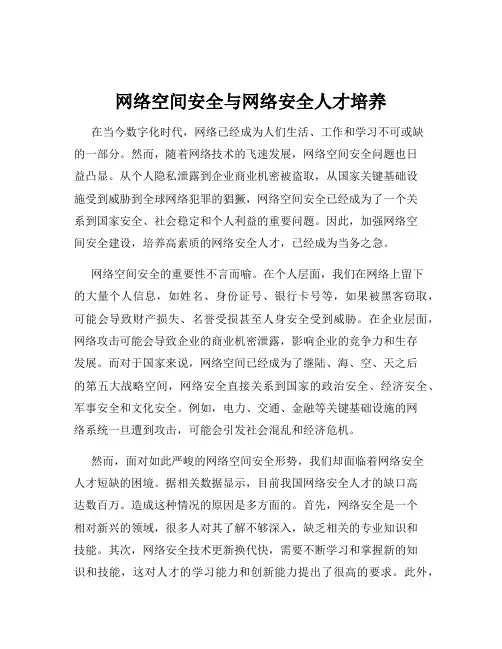 网络空间安全与网络安全人才培养

在当今数字化时代，网络已经成为人们生活、工作和学习不可或缺的一部分。然而，随着网络技术的飞速发展，网络空间安全问题也日益凸显。从个人隐私泄露到企业商业机密被盗取，从国家关键基础设施受到威胁到全球网络犯罪的猖獗，网络空间安全已经成为了一个关系到国家安全、社会稳定和个人利益的重要问题。因此，加强网络空间安全建设，培养高素质的网络安全人才，已经成为当务之急。

网络空间安全的重要性不言而喻。在个人层面，我们在网络上留下的大量个人信息，如姓名、身份证号、银行卡号等，如果被黑客窃取，可能会导致财产损失、名誉受损甚至人身安全受到威胁。在企业层面，网络攻击可能会导致企业的商业机密泄露，影响企业的竞争力和生存发展。而对于国家来说，网络空间已经成为了继陆、海、空、天之后的第五大战略空间，网络安全直接关系到国家的政治安全、经济安全、军事安全和文化安全。例如，电力、交通、金融等关键基础设施的网络系统一旦遭到攻击，可能会引发社会混乱和经济危机。

然而，面对如此严峻的网络空间安全形势，我们却面临着网络安全人才短缺的困境。据相关数据显示，目前我国网络安全人才的缺口高达数百万。造成这种情况的原因是多方面的。首先，网络安全是一个相对新兴的领域，很多人对其了解不够深入，缺乏相关的专业知识和技能。其次，网络安全技术更新换代快，需要不断学习和掌握新的知识和技能，这对人才的学习能力和创新能力提出了很高的要求。此外，